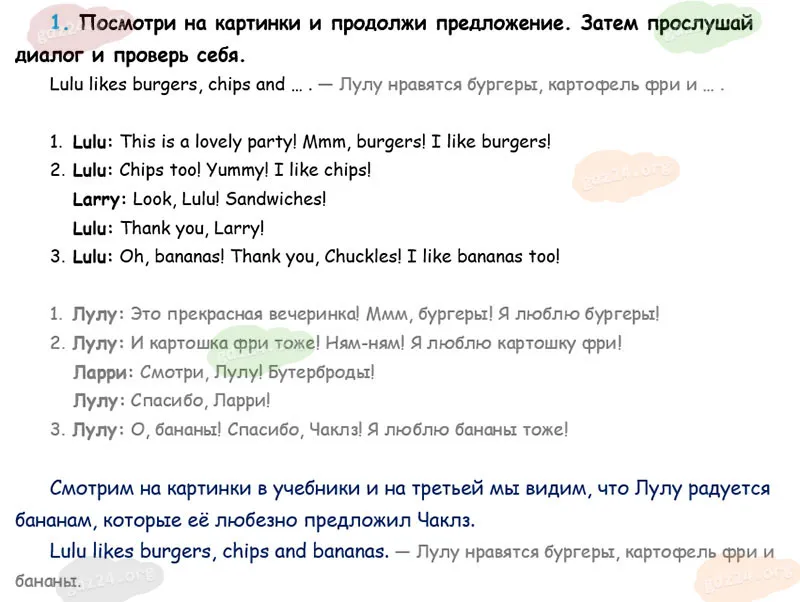 1. Посмотри на картинки и продолжи предложение. Затем прослушай диалог и проверь себя.

Lulu likes burgers, chips and … . — Лулу нравятся бургеры, картофель фри и … .

1. Lulu: This is a lovely party! Mmm, burgers! I like burgers!
2. Lulu: Chips too! Yummy! I like chips!
Larry: Look, Lulu! Sandwiches!
Lulu: Thank you, Larry!
3. Lulu: Oh, bananas! Thank you, Chuckles! I like bananas too!

1. Лулу: Это прекрасная вечеринка! Ммм, бургеры! Я люблю бургеры!
2. Лулу: И картошка фри тоже! Ням-ням! Я люблю картошку фри!
Ларри: Смотри, Лулу! Бутерброды!
Лулу: Спасибо, Ларри!
3. Лулу: О, бананы! Спасибо, Чаклз! Я люблю бананы тоже!

Смотрим на картинки в учебники и на третьей мы видим, что Лулу радуется бананам, которые её любезно предложил Чаклз.

Lulu likes burgers, chips and bananas. — Лулу нравятся бургеры, картофель фри и бананы.

gdz24.org